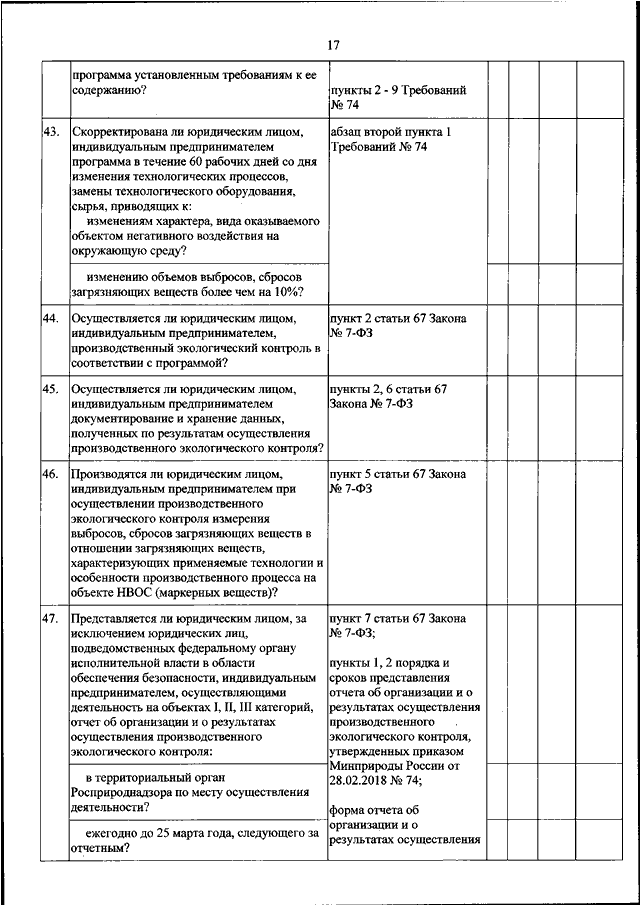 17

| | | | | | | |
|---|---|---|---|---|---|---|
| | программа установленным требованиям к ее содержанию? | пункты 2 - 9 Требований № 74 | | | | |
| 43. | Скорректирована ли юридическим лицом, индивидуальным предпринимателем программа в течение 60 рабочих дней со дня изменения технологических процессов, замены технологического оборудования, сырья, приводящих к: изменениям характера, вида оказываемого объектом негативного воздействия на окружающую среду? | абзац второй пункта 1 Требований № 74 | | | | |
| | изменению объемов выбросов, сбросов загрязняющих веществ более чем на 10%? | | | | | |
| 44. | Осуществляется ли юридическим лицом, индивидуальным предпринимателем, производственный экологический контроль в соответствии с программой? | пункт 2 статьи 67 Закона № 7-ФЗ | | | | |
| 45. | Осуществляется ли юридическим лицом, индивидуальным предпринимателем документирование и хранение данных, полученных по результатам осуществления производственного экологического контроля? | пункты 2, 6 статьи 67 Закона № 7-ФЗ | | | | |
| 46. | Производятся ли юридическим лицом, индивидуальным предпринимателем при осуществлении производственного экологического контроля измерения выбросов, сбросов загрязняющих веществ в отношении загрязняющих веществ, характеризующих применяемые технологии и особенности производственного процесса на объекте НВОС (маркерных веществ)? | пункт 5 статьи 67 Закона № 7-ФЗ | | | | |
| 47. | Представляется ли юридическим лицом, за исключением юридических лиц, подведомственных федеральному органу исполнительной власти в области обеспечения безопасности, индивидуальным предпринимателем, осуществляющими деятельность на объектах I, II, III категорий, отчет об организации и о результатах осуществления производственного экологического контроля: | пункт 7 статьи 67 Закона № 7-ФЗ; пункты 1, 2 порядка и сроков представления отчета об организации и о результатах осуществления производственного экологического контроля, утвержденных приказом Минприроды России от 28.02.2018 № 74; форма отчета об организации и о результатах осуществления | | | | |
| | в территориальный орган Росприроднадзора по месту осуществления деятельности? | | | | | |
| | ежегодно до 25 марта года, следующего за отчетным? | | | | | |